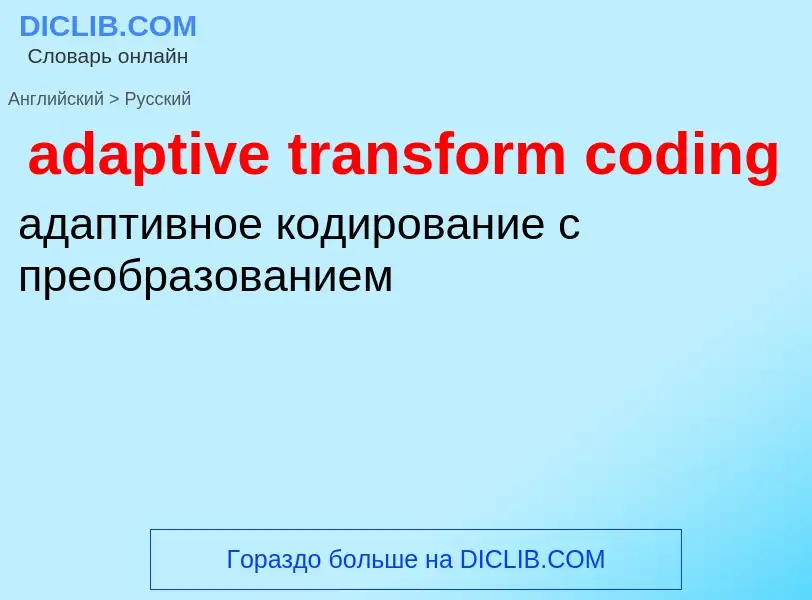 DICLIB.COM
Словарь онлайн

Английский > Русский

adaptive transform coding

адаптивное кодирование с преобразованием

Гораздо больше на DICLIB.COM